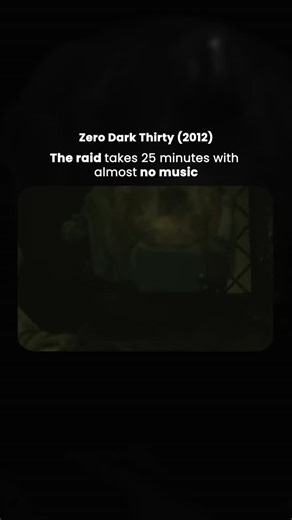 Zero Dark Thirty (2012)

The raid takes 25 minutes with almost no music